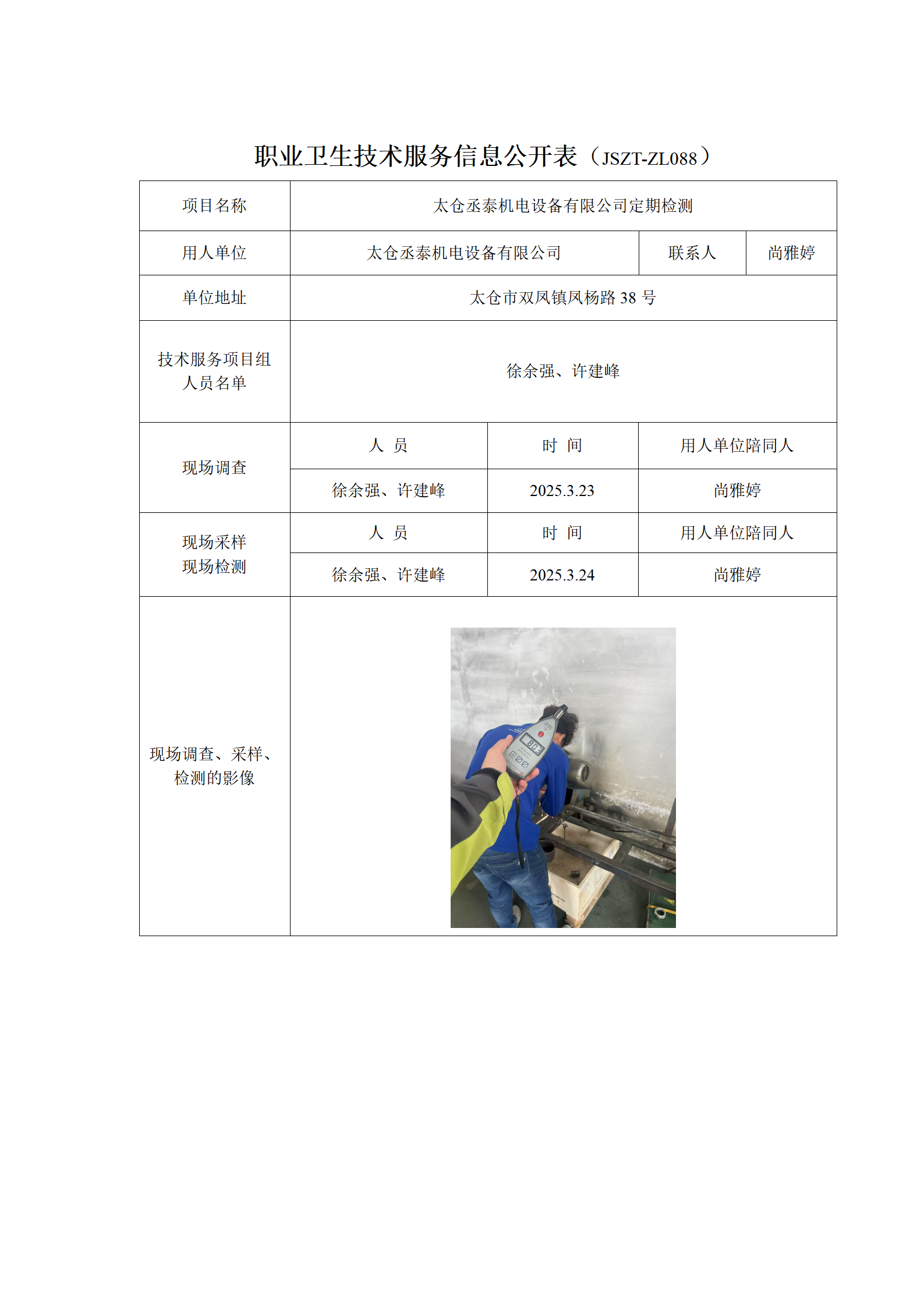 职业卫生技术服务信息公开表（JSZT-ZL088）

| 项目名称 | 太仓丞泰机电设备有限公司定期检测 | | |
|---|---|---|---|
| 用人单位 | 太仓丞泰机电设备有限公司 | 联系人 | 尚雅婷 |
| 单位地址 | 太仓市双凤镇凤杨路 38 号 | | |
| 技术服务项目组人员名单 | 徐余强、许建峰 | | |
| 现场调查 | 人 员 | 时 间 | 用人单位陪同人 |
| | 徐余强、许建峰 | 2025.3.23 | 尚雅婷 |
| 现场采样 现场检测 | 人 员 | 时 间 | 用人单位陪同人 |
| | 徐余强、许建峰 | 2025.3.24 | 尚雅婷 |
| 现场调查、采样、检测的影像 | 80.3 | | |